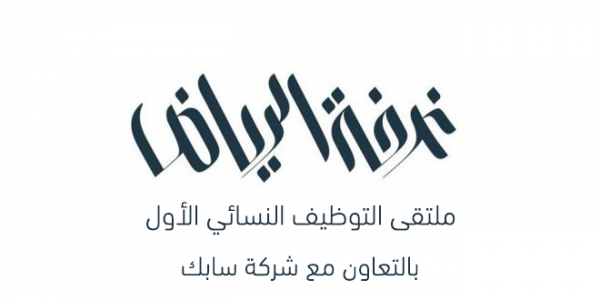 غرفة الرياض

ملتقى التوظيف النسائي الأول

بالتعاون مع شركة سابك